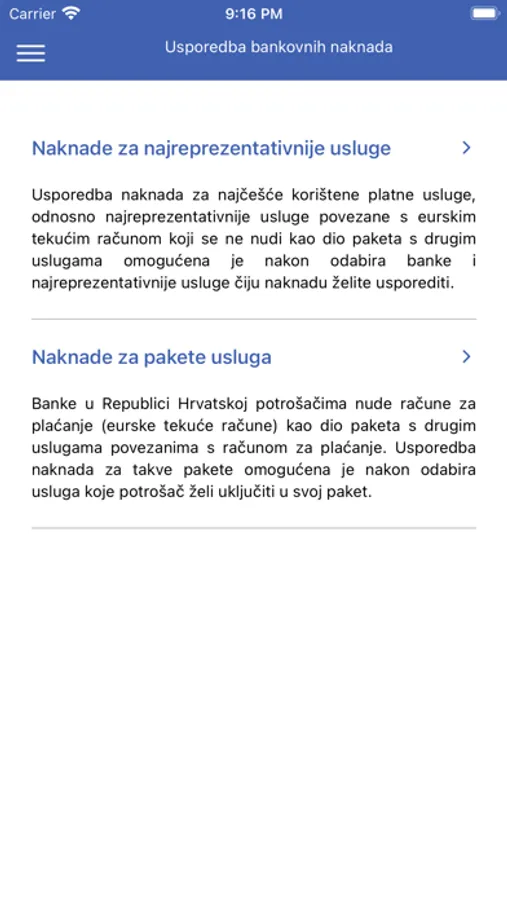 Carrier 9:16 PM

Usporedba bankovnih naknada

Naknade za najreprezentativnije usluge

Usporedba naknada za najčešće korištene platne usluge, odnosno najreprezentativnije usluge povezane s eurskim tekućim računom koji se ne nudi kao dio paketa s drugim uslugama omogućena je nakon odabira banke i najreprezentativnije usluge čiju naknadu želite usporediti.

Naknade za pakete usluga

Banke u Republici Hrvatskoj potrošačima nude račune za plaćanje (eurske tekuće račune) kao dio paketa s drugim uslugama povezanima s računom za plaćanje. Usporedba naknada za takve pakete omogućena je nakon odabira usluga koje potrošač želi uključiti u svoj paket.